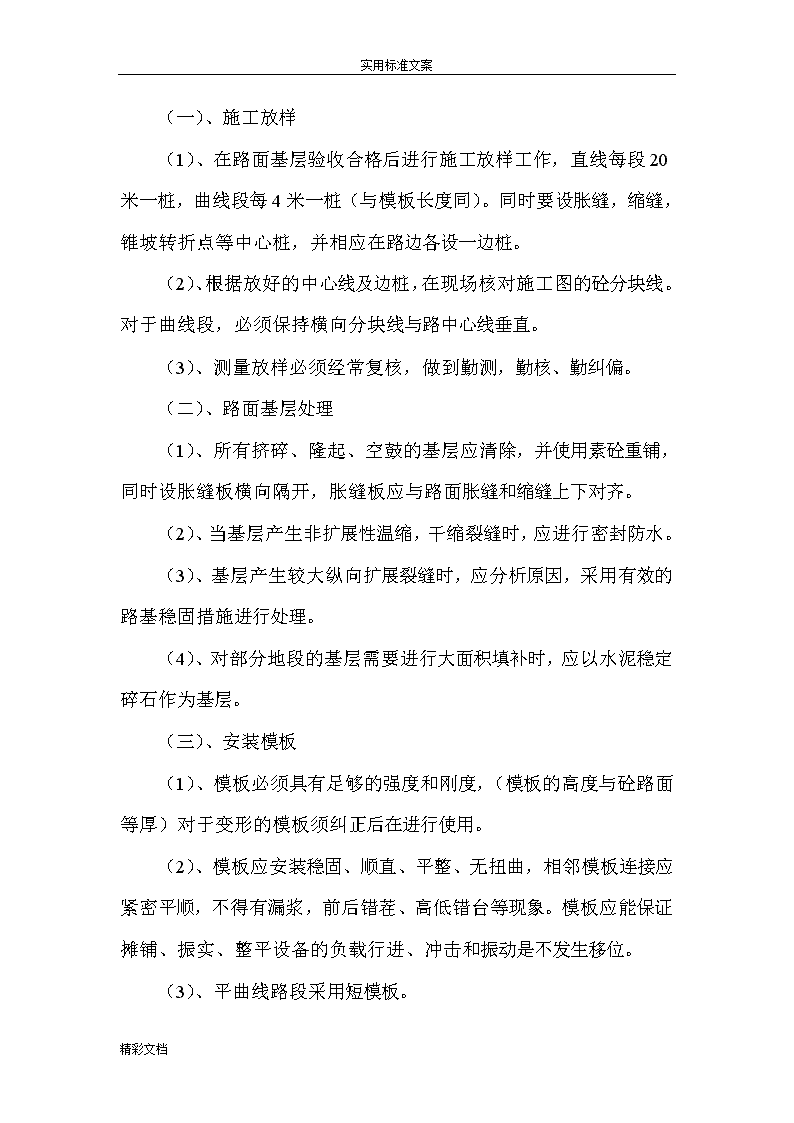 实用标准文案

（一）、施工放样

（1）、在路面基层验收合格后进行施工放样工作，直线每段 20 米一桩，曲线段每 4 米一桩（与模板长度同）。同时要设胀缝，缩缝，锥坡转折点等中心桩，并相应在路边各设一边桩。

（2）、根据放好的中心线及边桩，在现场核对施工图的砼分块线。对于曲线段，必须保持横向分块线与路中心线垂直。

（3）、测量放样必须经常复核，做到勤测，勤核、勤纠偏。

（二）、路面基层处理

（1）、所有挤碎、隆起、空鼓的基层应清除，并使用素砼重铺，同时设胀缝板横向隔开，胀缝板应与路面胀缝和缩缝上下对齐。

（2）、当基层产生非扩展性温缩，干缩裂缝时，应进行密封防水。

（3）、基层产生较大纵向扩展裂缝时，应分析原因，采用有效的路基稳固措施进行处理。

（4）、对部分地段的基层需要进行大面积填补时，应以水泥稳定碎石作为基层。

（三）、安装模板

（1）、模板必须具有足够的强度和刚度，（模板的高度与砼路面等厚）对于变形的模板须纠正后在进行使用。

（2）、模板应安装稳固、顺直、平整、无扭曲，相邻模板连接应紧密平顺，不得有漏浆，前后错茬、高低错台等现象。模板应能保证摊铺、振实、整平设备的负载行进、冲击和振动是不发生移位。

（3）、平曲线路段采用短模板。

精彩文档